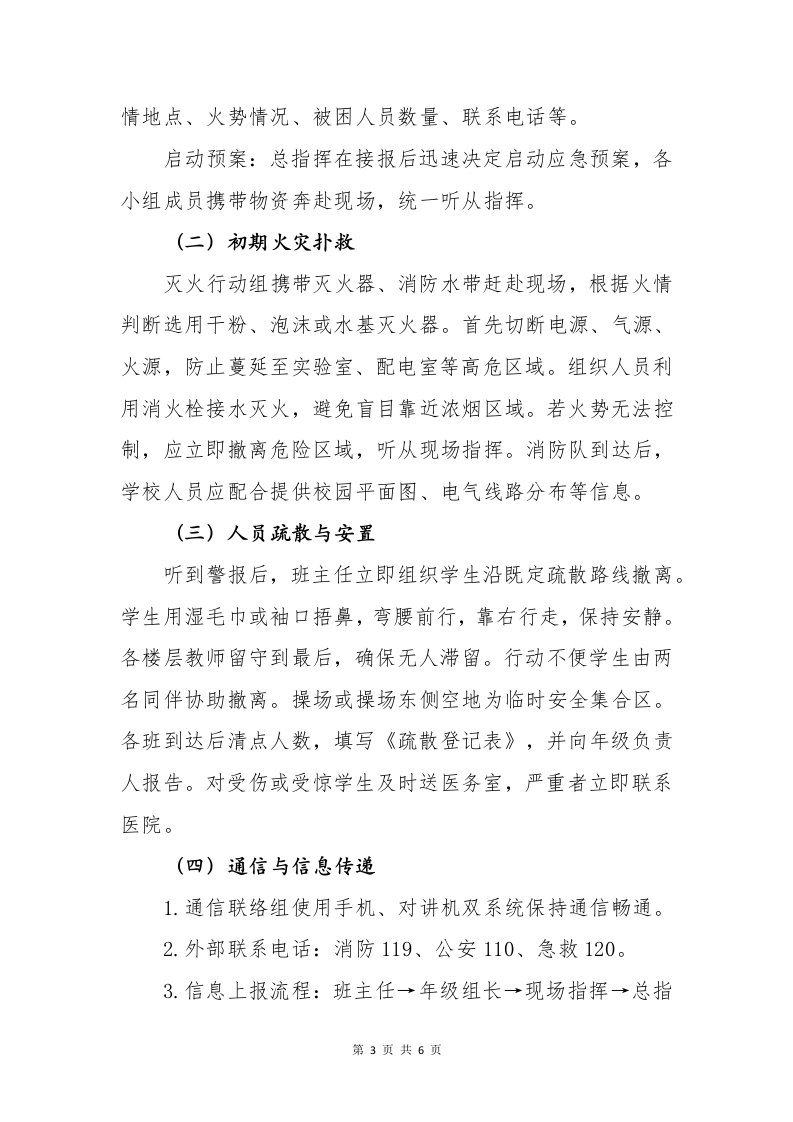 情地点、火势情况、被困人员数量、联系电话等。

启动预案：总指挥在接报后迅速决定启动应急预案，各小组成员携带物资奔赴现场，统一听从指挥。

（二）初期火灾扑救

灭火行动组携带灭火器、消防水带赶赴现场，根据火情判断选用干粉、泡沫或水基灭火器。首先切断电源、气源、火源，防止蔓延至实验室、配电室等高危区域。组织人员利用消火栓接水灭火，避免盲目靠近浓烟区域。若火势无法控制，应立即撤离危险区域，听从现场指挥。消防队到达后，学校人员应配合提供校园平面图、电气线路分布等信息。

（三）人员疏散与安置

听到警报后，班主任立即组织学生沿既定疏散路线撤离。学生用湿毛巾或袖口捂鼻，弯腰前行，靠右行走，保持安静。各楼层教师留守到最后，确保无人滞留。行动不便学生由两名同伴协助撤离。操场或操场东侧空地为临时安全集合区。各班到达后清点人数，填写《疏散登记表》，并向年级负责人报告。对受伤或受惊学生及时送医务室，严重者立即联系医院。

（四）通信与信息传递

1.通信联络组使用手机、对讲机双系统保持通信畅通。

2.外部联系电话：消防 119、公安 110、急救 120。

3.信息上报流程：班主任→年级组长→现场指挥→总指

第 3 页 共 6 页